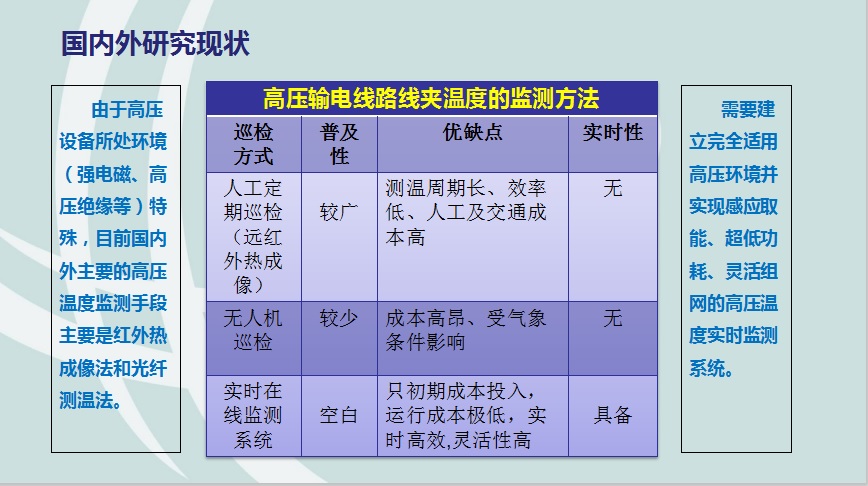 国内外研究现状

由于高压设备所处环境（强电磁、高压绝缘等）特殊，目前国内外主要的高压温度监测手段主要是红外热成像法和光纤测温法。

高压输电线路线夹温度的监测方法

| 巡检方式 | 普及性 | 优缺点 | 实时性 |
|---|---|---|---|
| 人工定期巡检（远红外热成像） | 较广 | 测温周期长、效率低、人工及交通成本高 | 无 |
| 无人机巡检 | 较少 | 成本高昂、受气象条件影响 | 无 |
| 实时在线监测系统 | 空白 | 只初期成本投入，运行成本极低，实时高效,灵活性高 | 具备 |

需要建立完全适用高压环境并实现感应取能、超低功耗、灵活组网的高压温度实时监测系统。